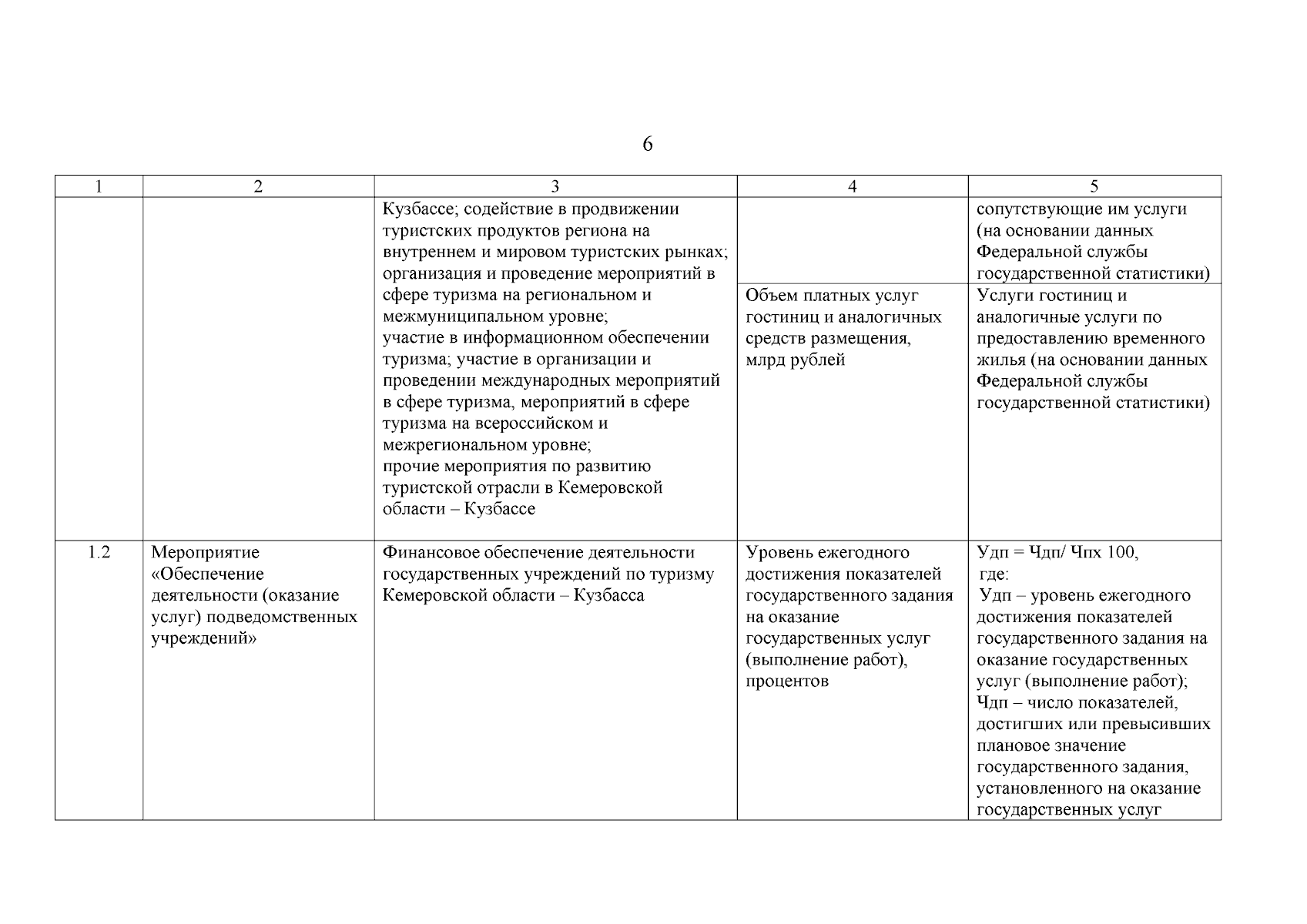 6

| 1 | 2 | 3 | 4 | 5 |
|---|---|---|---|---|
| | | Кузбассе; содействие в продвижении туристских продуктов региона на внутреннем и мировом туристских рынках; организация и проведение мероприятий в сфере туризма на региональном и межмуниципальном уровне; участие в информационном обеспечении туризма; участие в организации и проведении международных мероприятий в сфере туризма, мероприятий в сфере туризма на всероссийском и межрегиональном уровне; прочие мероприятия по развитию туристской отрасли в Кемеровской области – Кузбассе | | сопутствующие им услуги (на основании данных Федеральной службы государственной статистики) |
| | | | Объем платных услуг гостиниц и аналогичных средств размещения, млрд рублей | Услуги гостиниц и аналогичные услуги по предоставлению временного жилья (на основании данных Федеральной службы государственной статистики) |
| 1.2 | Мероприятие «Обеспечение деятельности (оказание услуг) подведомственных учреждений» | Финансовое обеспечение деятельности государственных учреждений по туризму Кемеровской области – Кузбасса | Уровень ежегодного достижения показателей государственного задания на оказание государственных услуг (выполнение работ), процентов | Удп = Чдп/ Чпх 100, где: Удп – уровень ежегодного достижения показателей государственного задания на оказание государственных услуг (выполнение работ); Чдп – число показателей, достигших или превысивших плановое значение государственного задания, установленного на оказание государственных услуг |